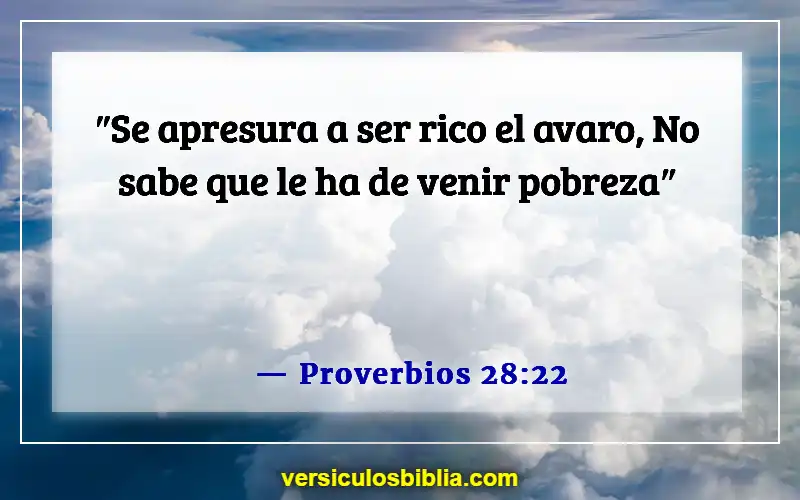 "Se apresura a ser rico el avaro, No sabe que le ha de venir pobreza"

— Proverbios 28:22

versiculosbiblia.com